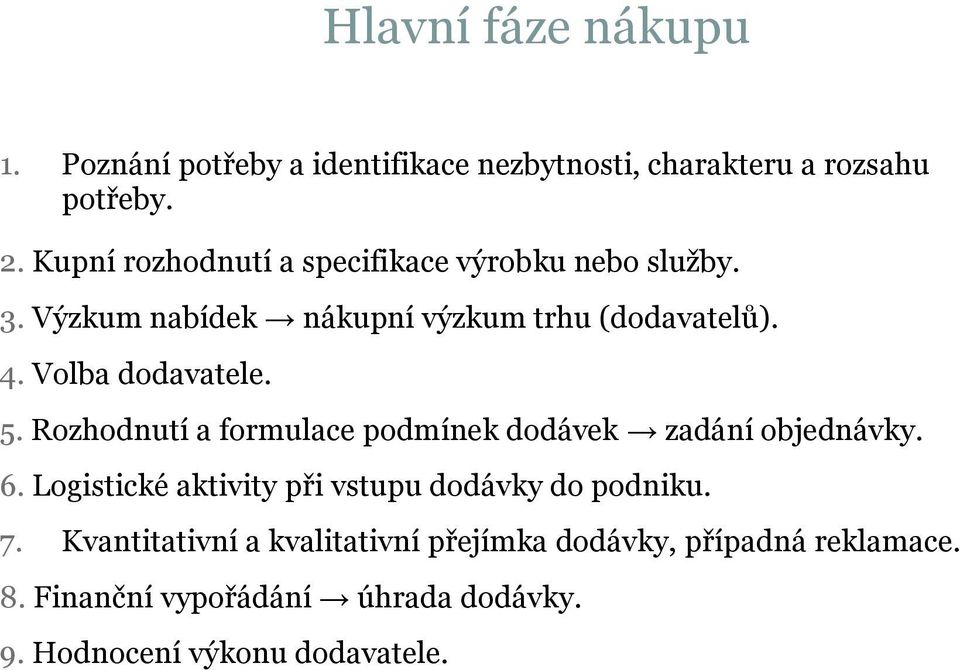 Hlavní fáze nákupu

1. Poznání potřeby a identifikace nezbytnosti, charakteru a rozsahu potřeby.

2. Kupní rozhodnutí a specifikace výrobku nebo služby.

3. Výzkum nabídek → nákupní výzkum trhu (dodavatelů).

4. Volba dodavatele.

5. Rozhodnutí a formulace podmínek dodávek → zadání objednávky.

6. Logistické aktivity při vstupu dodávky do podniku.

7. Kvantitativní a kvalitativní přejímka dodávky, případná reklamace.

8. Finanční vypořádání → úhrada dodávky.

9. Hodnocení výkonu dodavatele.